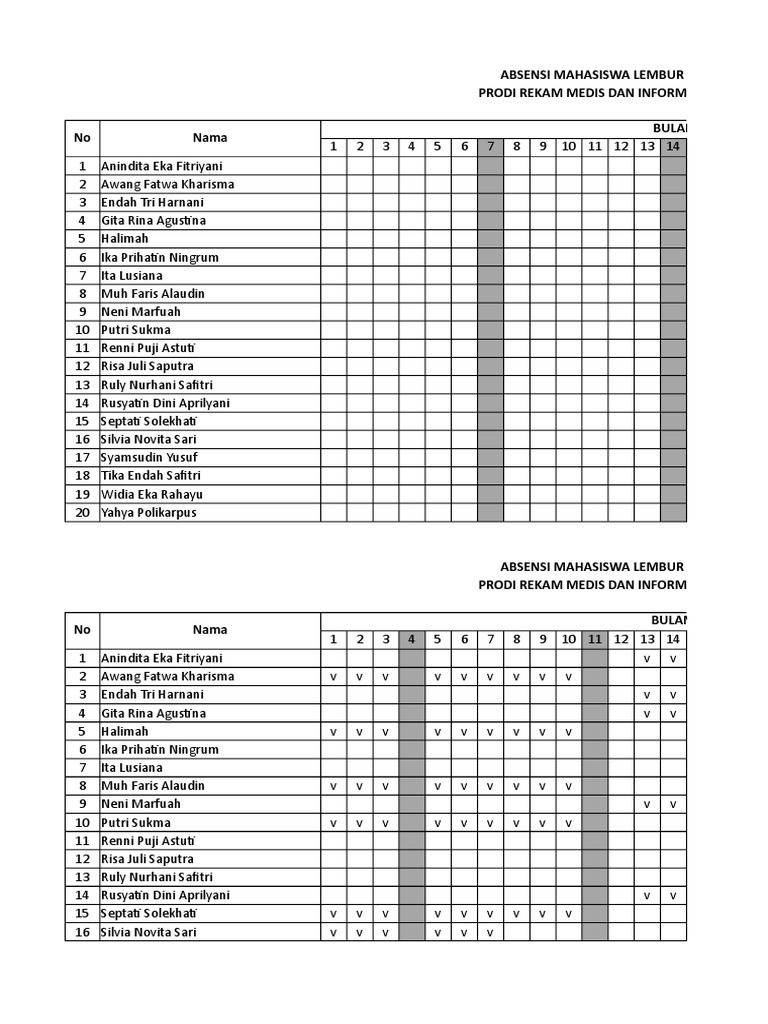 ABSENSI MAHASISWA LEMBUR
PRODI REKAM MEDIS DAN INFORM

| No | Nama | BULA | | | | | | | | | | | | | |
|---|---|---|---|---|---|---|---|---|---|---|---|---|---|---|---|
| | | 1 | 2 | 3 | 4 | 5 | 6 | 7 | 8 | 9 | 10 | 11 | 12 | 13 | 14 |
| 1 | Anindita Eka Fitriyani | | | | | | | | | | | | | | |
| 2 | Awang Fatwa Kharisma | | | | | | | | | | | | | | |
| 3 | Endah Tri Harnani | | | | | | | | | | | | | | |
| 4 | Gita Rina Agustina | | | | | | | | | | | | | | |
| 5 | Halimah | | | | | | | | | | | | | | |
| 6 | Ika Prihatin Ningrum | | | | | | | | | | | | | | |
| 7 | Ita Lusiana | | | | | | | | | | | | | | |
| 8 | Muh Faris Alaudin | | | | | | | | | | | | | | |
| 9 | Neni Marfuah | | | | | | | | | | | | | | |
| 10 | Putri Sukma | | | | | | | | | | | | | | |
| 11 | Renni Puji Astuti | | | | | | | | | | | | | | |
| 12 | Risa Juli Saputra | | | | | | | | | | | | | | |
| 13 | Ruly Nurhani Safitri | | | | | | | | | | | | | | |
| 14 | Rusyatin Dini Aprilyani | | | | | | | | | | | | | | |
| 15 | Septati Solekhati | | | | | | | | | | | | | | |
| 16 | Silvia Novita Sari | | | | | | | | | | | | | | |
| 17 | Syamsudin Yusuf | | | | | | | | | | | | | | |
| 18 | Tika Endah Safitri | | | | | | | | | | | | | | |
| 19 | Widia Eka Rahayu | | | | | | | | | | | | | | |
| 20 | Yahya Polikarpus | | | | | | | | | | | | | | |

ABSENSI MAHASISWA LEMBUR
PRODI REKAM MEDIS DAN INFORM

| No | Nama | BULA | | | | | | | | | | | | | |
|---|---|---|---|---|---|---|---|---|---|---|---|---|---|---|---|
| | | 1 | 2 | 3 | 4 | 5 | 6 | 7 | 8 | 9 | 10 | 11 | 12 | 13 | 14 |
| 1 | Anindita Eka Fitriyani | | | | | | | | | | | | | v | v |
| 2 | Awang Fatwa Kharisma | v | v | v | | v | v | v | v | v | v | | | | |
| 3 | Endah Tri Harnani | | | | | | | | | | | | | v | v |
| 4 | Gita Rina Agustina | | | | | | | | | | | | | v | v |
| 5 | Halimah | v | v | v | | v | v | v | v | v | v | | | | |
| 6 | Ika Prihatin Ningrum | | | | | | | | | | | | | | |
| 7 | Ita Lusiana | | | | | | | | | | | | | | |
| 8 | Muh Faris Alaudin | v | v | v | | v | v | v | v | v | v | | | | |
| 9 | Neni Marfuah | | | | | | | | | | | | | v | v |
| 10 | Putri Sukma | v | v | v | | v | v | v | v | v | v | | | | |
| 11 | Renni Puji Astuti | | | | | | | | | | | | | | |
| 12 | Risa Juli Saputra | | | | | | | | | | | | | | |
| 13 | Ruly Nurhani Safitri | | | | | | | | | | | | | | |
| 14 | Rusyatin Dini Aprilyani | | | | | | | | | | | | | v | v |
| 15 | Septati Solekhati | v | v | v | | v | v | v | v | v | v | | | | |
| 16 | Silvia Novita Sari | v | v | v | | v | v | v | | | | | | | |